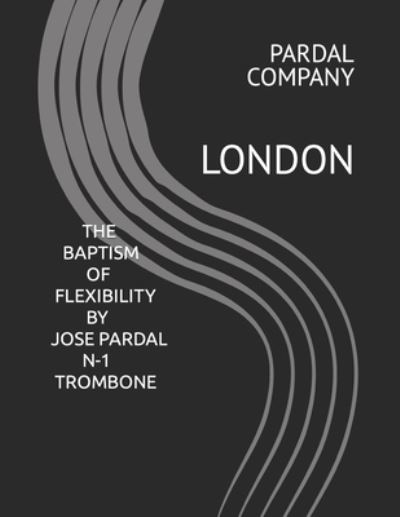 PARDAL
COMPANY

LONDON

THE
BAPTISM
OF
FLEXIBILITY
BY
JOSE PARDAL
N-1
TROMBONE